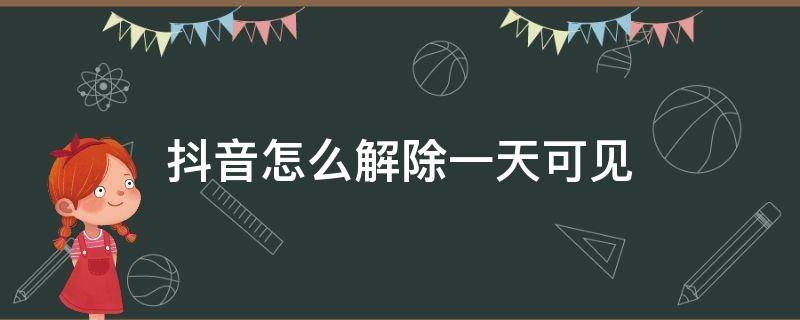 抖音怎么解除一天可见